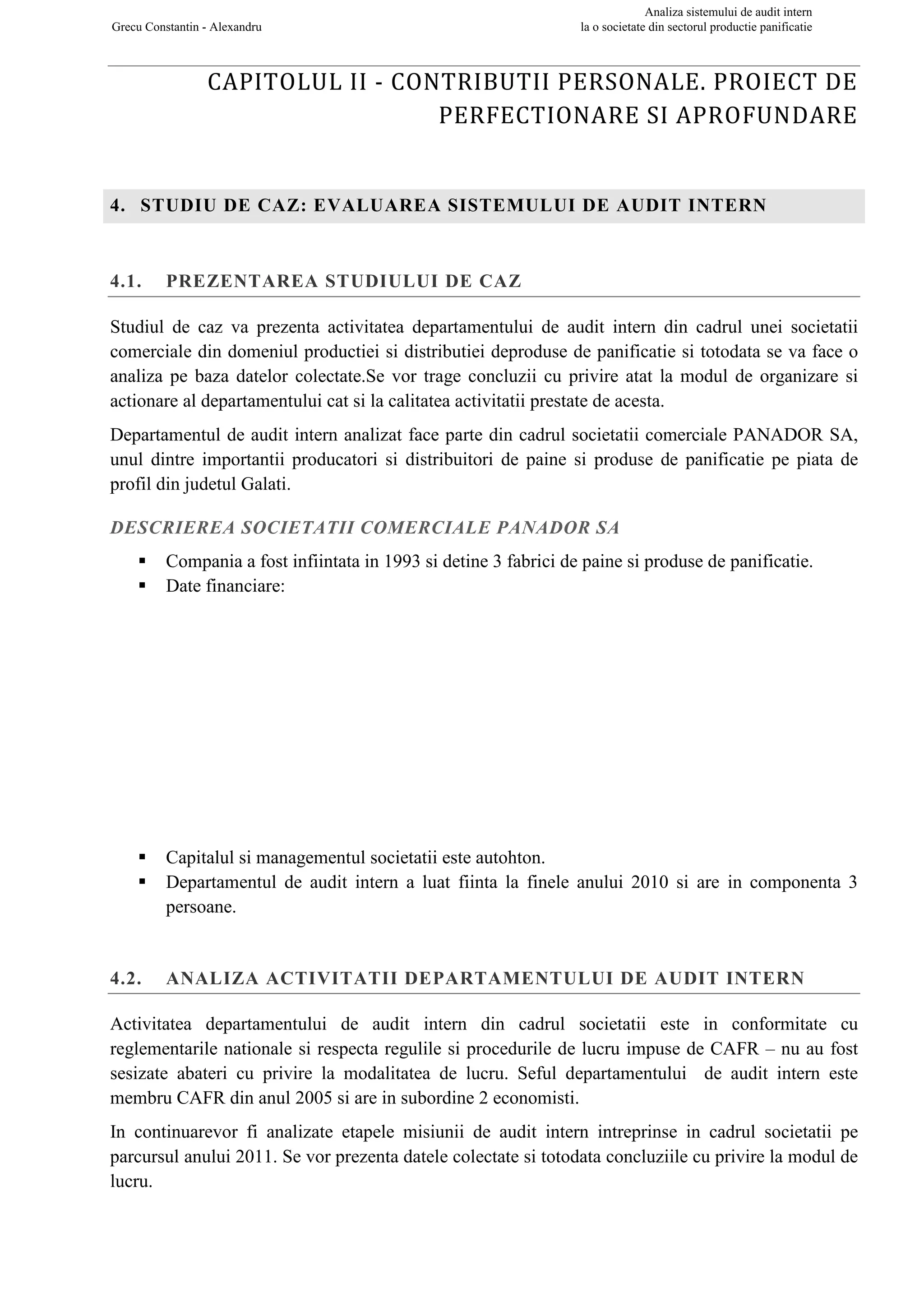 Grecu Constantin - Alexandru

Analiza sistemului de audit intern
la o societate din sectorul productie panificatie

CAPITOLUL II - CONTRIBUTII PERSONALE. PROIECT DE PERFECTIONARE SI APROFUNDARE

4. STUDIU DE CAZ: EVALUAREA SISTEMULUI DE AUDIT INTERN

4.1. PREZENTAREA STUDIULUI DE CAZ

Studiul de caz va prezenta activitatea departamentului de audit intern din cadrul unei societatii comerciale din domeniul productiei si distributiei deproduse de panificatie si totodata se va face o analiza pe baza datelor colectate.Se vor trage concluzii cu privire atat la modul de organizare si actionare al departamentului cat si la calitatea activitatii prestate de acesta.

Departamentul de audit intern analizat face parte din cadrul societatii comerciale PANADOR SA, unul dintre importantii producatori si distribuitori de paine si produse de panificatie pe piata de profil din judetul Galati.

DESCRIEREA SOCIETATII COMERCIALE PANADOR SA

▪ Compania a fost infiintata in 1993 si detine 3 fabrici de paine si produse de panificatie.
▪ Date financiare:

▪ Capitalul si managementul societatii este autohton.
▪ Departamentul de audit intern a luat fiinta la finele anului 2010 si are in componenta 3 persoane.

4.2. ANALIZA ACTIVITATII DEPARTAMENTULUI DE AUDIT INTERN

Activitatea departamentului de audit intern din cadrul societatii este in conformitate cu reglementarile nationale si respecta regulile si procedurile de lucru impuse de CAFR – nu au fost sesizate abateri cu privire la modalitatea de lucru. Seful departamentului de audit intern este membru CAFR din anul 2005 si are in subordine 2 economisti.

In continuarevor fi analizate etapele misiunii de audit intern intreprinse in cadrul societatii pe parcursul anului 2011. Se vor prezenta datele colectate si totodata concluziile cu privire la modul de lucru.